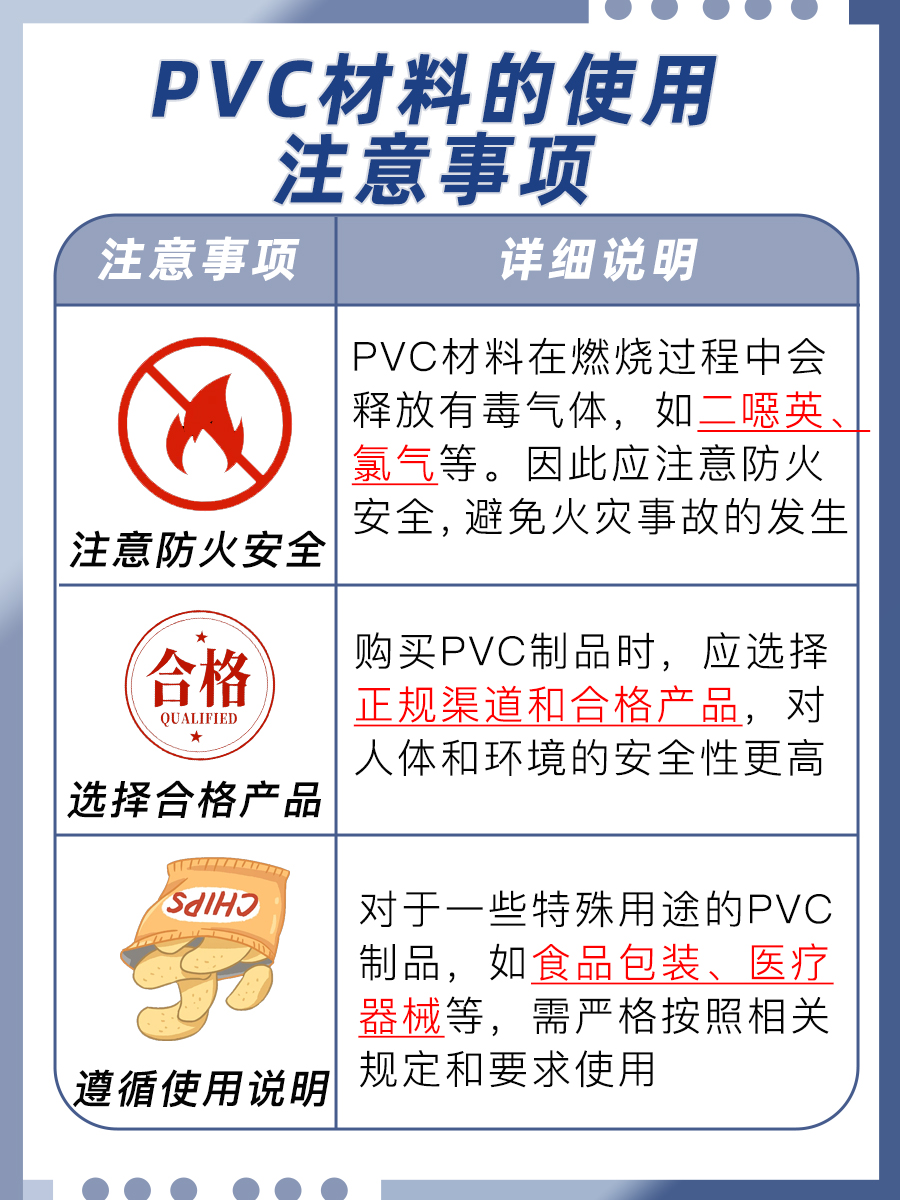 PVC材料的使用注意事项

| 注意事项 | 详细说明 |
|---|---|
| 注意防火安全 | PVC材料在燃烧过程中会释放有毒气体，如二噁英、氯气等。因此应注意防火安全，避免火灾事故的发生 |
| 合格 QUALIFIED 选择合格产品 | 购买PVC制品时，应选择正规渠道和合格产品，对人体和环境的安全性更高 |
| CHIPS 遵循使用说明 | 对于一些特殊用途的PVC制品，如食品包装、医疗器械等，需严格按照相关规定和要求使用 |